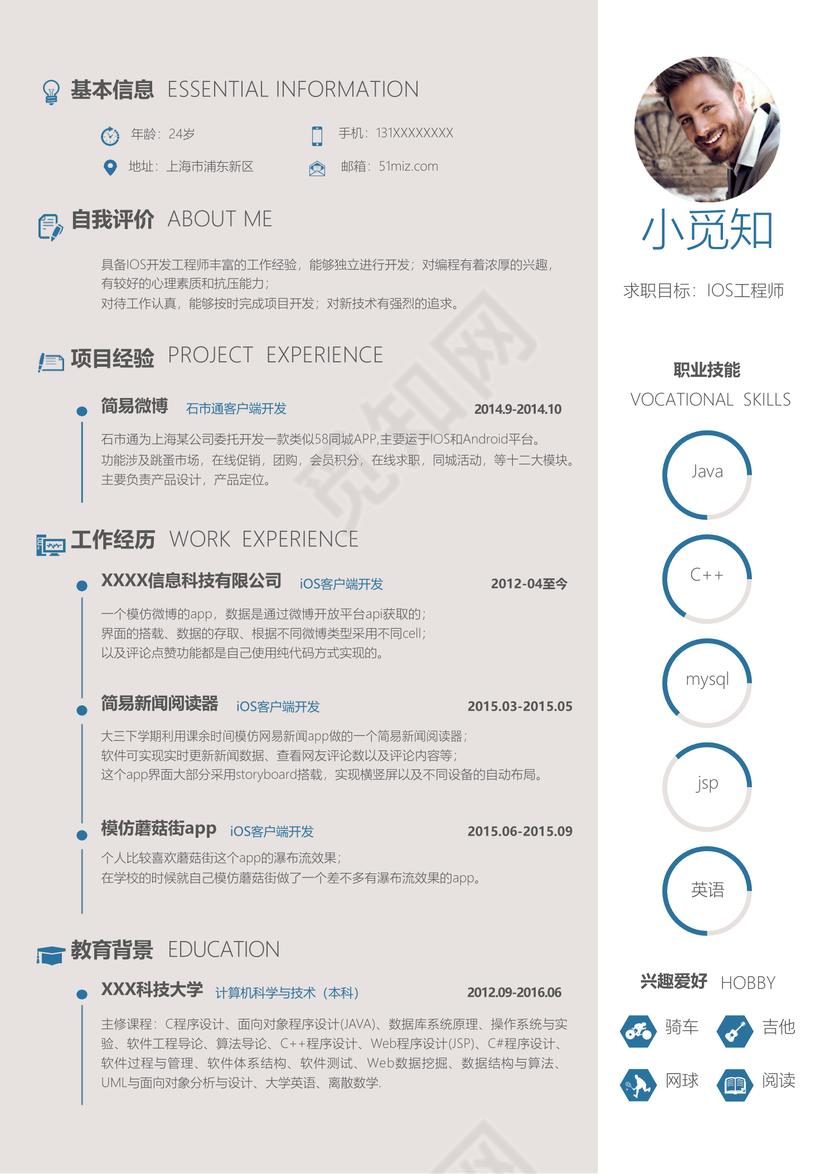 基本信息 ESSENTIAL INFORMATION

年龄：24岁
手机：131XXXXXXXX
地址：上海市浦东新区
邮箱：51miz.com

自我评价 ABOUT ME

具备IOS开发工程师丰富的工作经验，能够独立进行开发；对编程有着浓厚的兴趣，有较好的心理素质和抗压能力；
对待工作认真，能够按时完成项目开发；对新技术有强烈的追求。

项目经验 PROJECT EXPERIENCE

简易微博 石市通客户端开发 2014.9-2014.10
石市通为上海某公司委托开发一款类似58同城APP,主要运于IOS和Android平台。
功能涉及跳蚤市场，在线促销，团购，会员积分，在线求职，同城活动，等十二大模块。
主要负责产品设计，产品定位。

工作经历 WORK EXPERIENCE

XXXX信息科技有限公司 iOS客户端开发 2012-04至今
一个模仿微博的app，数据是通过微博开放平台api获取的；
界面的搭载、数据的存取、根据不同微博类型采用不同cell；
以及评论点赞功能都是自己使用纯代码方式实现的。

简易新闻阅读器 iOS客户端开发 2015.03-2015.05
大三下学期利用课余时间模仿网易新闻app做的一个简易新闻阅读器；
软件可实现实时更新新闻数据、查看网友评论数以及评论内容等；
这个app界面大部分采用storyboard搭载，实现横竖屏以及不同设备的自动布局。

模仿蘑菇街app iOS客户端开发 2015.06-2015.09
个人比较喜欢蘑菇街这个app的瀑布流效果；
在学校的时候就自己模仿蘑菇街做了一个差不多有瀑布流效果的app。

教育背景 EDUCATION

XXX科技大学 计算机科学与技术（本科） 2012.09-2016.06
主修课程：C程序设计、面向对象程序设计(JAVA)、数据库系统原理、操作系统与实验、软件工程导论、算法导论、C++程序设计、Web程序设计(JSP)、C#程序设计、软件过程与管理、软件体系结构、软件测试、Web数据挖掘、数据结构与算法、UML与面向对象分析与设计、大学英语、离散数学.

小觅知
求职目标：IOS工程师

职业技能
VOCATIONAL SKILLS
Java
C++
mysql
jsp
英语

兴趣爱好 HOBBY
骑车
吉他
网球
阅读

觅知网